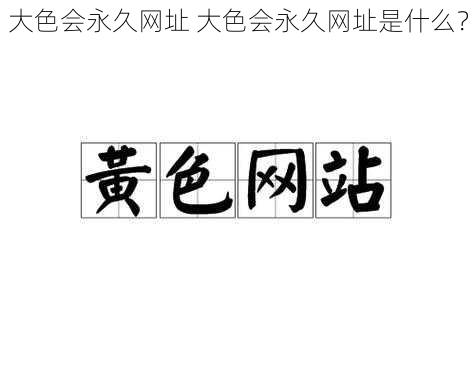 大色会永久网址 大色会永久网址是什么?

黄色网站